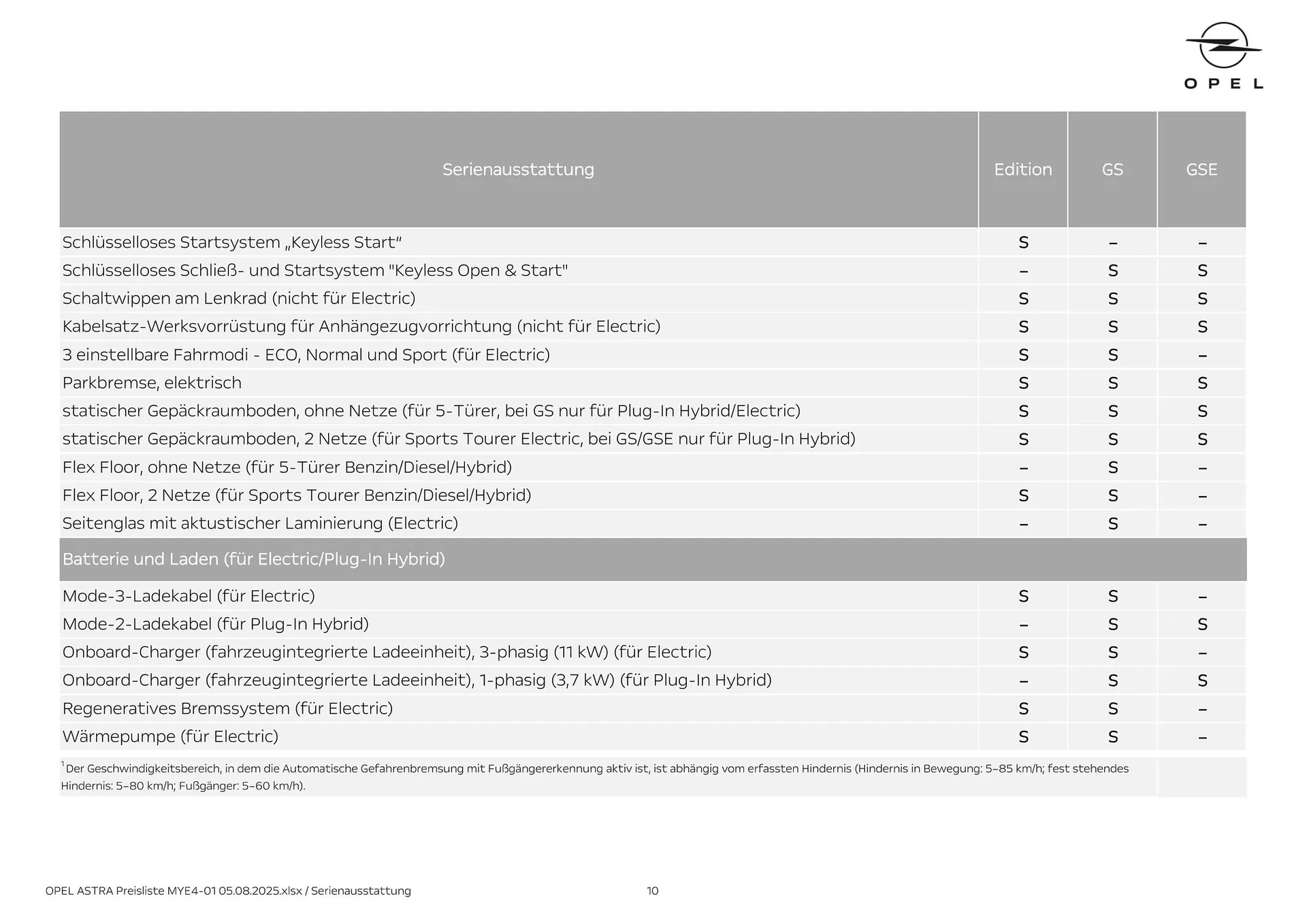 OPEL

| Serienausstattung | Edition | GS | GSE |
|---|---|---|---|
| Schlüsselloses Startsystem „Keyless Start“ | S | – | – |
| Schlüsselloses Schließ- und Startsystem "Keyless Open & Start" | – | S | S |
| Schaltwippen am Lenkrad (nicht für Electric) | S | S | S |
| Kabelsatz-Werksvorrüstung für Anhängezugvorrichtung (nicht für Electric) | S | S | S |
| 3 einstellbare Fahrmodi - ECO, Normal und Sport (für Electric) | S | S | – |
| Parkbremse, elektrisch | S | S | S |
| statischer Gepäckraumboden, ohne Netze (für 5-Türer, bei GS nur für Plug-In Hybrid/Electric) | S | S | S |
| statischer Gepäckraumboden, 2 Netze (für Sports Tourer Electric, bei GS/GSE nur für Plug-In Hybrid) | S | S | S |
| Flex Floor, ohne Netze (für 5-Türer Benzin/Diesel/Hybrid) | – | S | – |
| Flex Floor, 2 Netze (für Sports Tourer Benzin/Diesel/Hybrid) | S | S | – |
| Seitenglas mit aktustischer Laminierung (Electric) | – | S | – |
| Batterie und Laden (für Electric/Plug-In Hybrid) | | | |
| Mode-3-Ladekabel (für Electric) | S | S | – |
| Mode-2-Ladekabel (für Plug-In Hybrid) | – | S | S |
| Onboard-Charger (fahrzeugintegrierte Ladeeinheit), 3-phasig (11 kW) (für Electric) | S | S | – |
| Onboard-Charger (fahrzeugintegrierte Ladeeinheit), 1-phasig (3,7 kW) (für Plug-In Hybrid) | – | S | S |
| Regeneratives Bremssystem (für Electric) | S | S | – |
| Wärmepumpe (für Electric) | S | S | – |

$^1$Der Geschwindigkeitsbereich, in dem die Automatische Gefahrenbremsung mit Fußgängererkennung aktiv ist, ist abhängig vom erfassten Hindernis (Hindernis in Bewegung: 5–85 km/h; fest stehendes Hindernis: 5–80 km/h; Fußgänger: 5–60 km/h).

OPEL ASTRA Preisliste MYE4-01 05.08.2025.xlsx / Serienausstattung

10